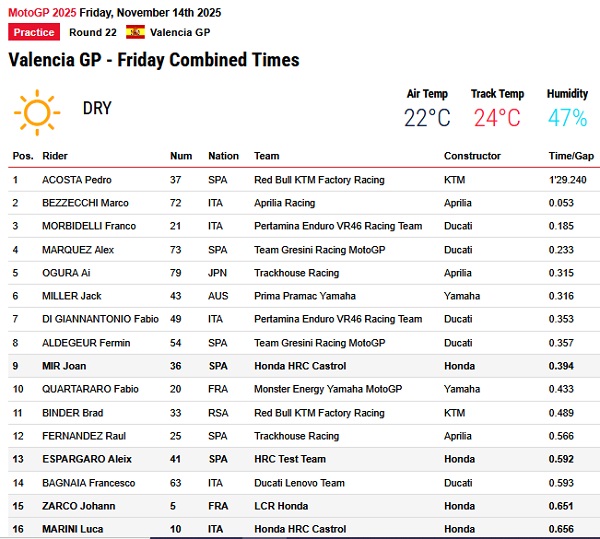 MotoGP 2025 Friday, November 14th 2025

Practice Round 22 Valencia GP

Valencia GP - Friday Combined Times

DRY

Air Temp 22°C

Track Temp 24°C

Humidity 47%

| Pos. | Rider | Num | Nation | Team | Constructor | Time/Gap |
|---|---|---|---|---|---|---|
| 1 | ACOSTA Pedro | 37 | SPA | Red Bull KTM Factory Racing | KTM | 1'29.240 |
| 2 | BEZZECCHI Marco | 72 | ITA | Aprilia Racing | Aprilia | 0.053 |
| 3 | MORBIDELLI Franco | 21 | ITA | Pertamina Enduro VR46 Racing Team | Ducati | 0.185 |
| 4 | MARQUEZ Alex | 73 | SPA | Team Gresini Racing MotoGP | Ducati | 0.233 |
| 5 | OGURA Ai | 79 | JPN | Trackhouse Racing | Aprilia | 0.315 |
| 6 | MILLER Jack | 43 | AUS | Prima Pramac Yamaha | Yamaha | 0.316 |
| 7 | DI GIANNANTONIO Fabio | 49 | ITA | Pertamina Enduro VR46 Racing Team | Ducati | 0.353 |
| 8 | ALDEGEUR Fermin | 54 | SPA | Team Gresini Racing MotoGP | Ducati | 0.357 |
| 9 | MIR Joan | 36 | SPA | Honda HRC Castrol | Honda | 0.394 |
| 10 | QUARTARARO Fabio | 20 | FRA | Monster Energy Yamaha MotoGP | Yamaha | 0.433 |
| 11 | BINDER Brad | 33 | RSA | Red Bull KTM Factory Racing | KTM | 0.489 |
| 12 | FERNANDEZ Raul | 25 | SPA | Trackhouse Racing | Aprilia | 0.566 |
| 13 | ESPARGARO Aleix | 41 | SPA | HRC Test Team | Honda | 0.592 |
| 14 | BAGNAIA Francesco | 63 | ITA | Ducati Lenovo Team | Ducati | 0.593 |
| 15 | ZARCO Johann | 5 | FRA | LCR Honda | Honda | 0.651 |
| 16 | MARINI Luca | 10 | ITA | Honda HRC Castrol | Honda | 0.656 |